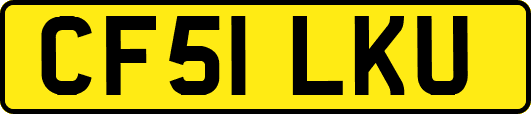 CF51 LKU